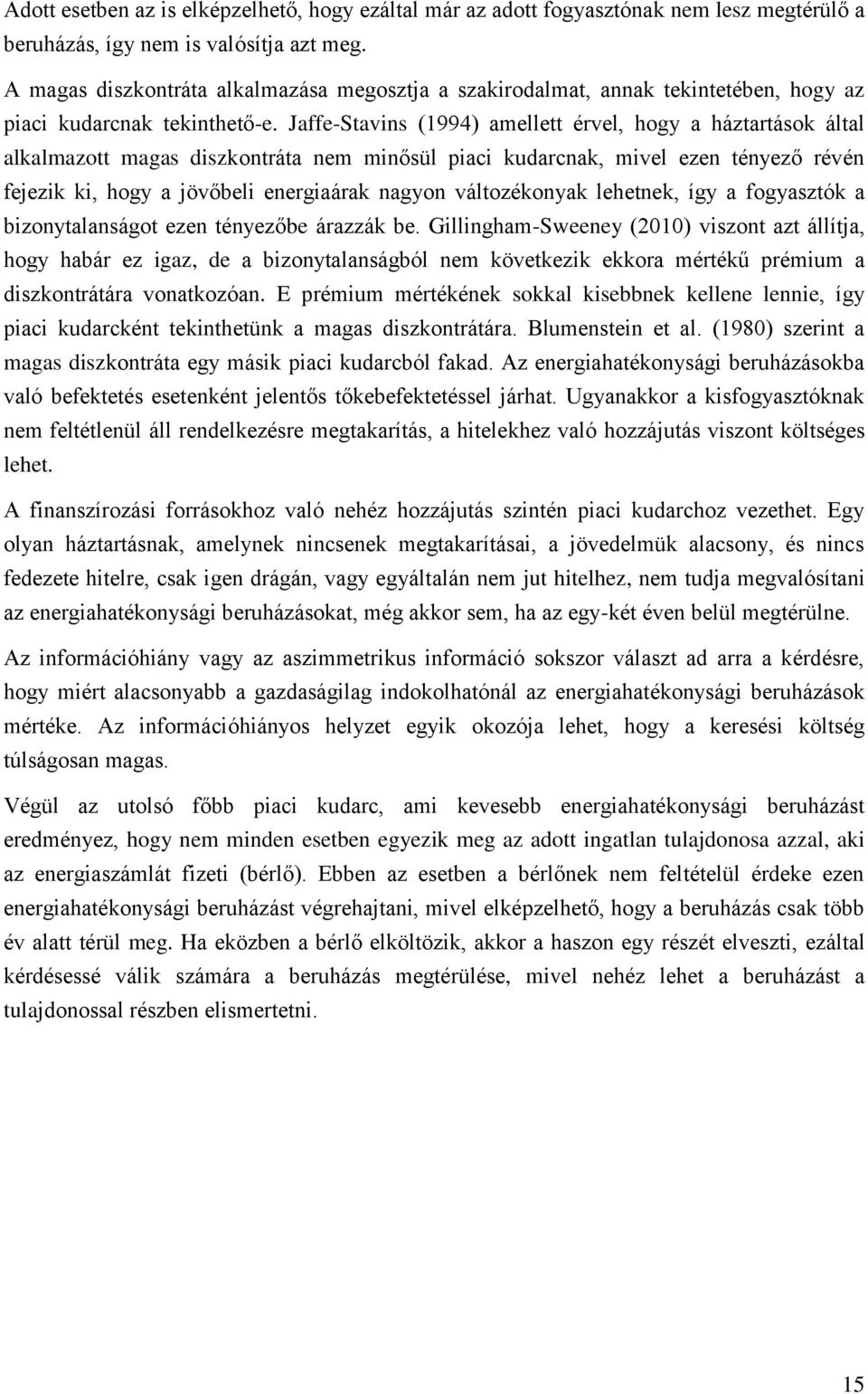 Adott esetben az is elképzelhető, hogy ezáltal már az adott fogyasztónak nem lesz megtérülő a beruházás, így nem is valósítja azt meg.

A magas diszkontráta alkalmazása megosztja a szakirodalmat, annak tekintetében, hogy az piaci kudarcnak tekinthető-e. Jaffe-Stavins (1994) amellett érvel, hogy a háztartások által alkalmazott magas diszkontráta nem minősül piaci kudarcnak, mivel ezen tényező révén fejezik ki, hogy a jövőbeli energiaárak nagyon változékonyak lehetnek, így a fogyasztók a bizonytalanságot ezen tényezőbe árazzák be. Gillingham-Sweeney (2010) viszont azt állítja, hogy habár ez igaz, de a bizonytalanságból nem következik ekkora mértékű prémium a diszkontrátára vonatkozóan. E prémium mértékének sokkal kisebbnek kellene lennie, így piaci kudarcként tekinthetünk a magas diszkontrátára. Blumenstein et al. (1980) szerint a magas diszkontráta egy másik piaci kudarcból fakad. Az energiahatékonysági beruházásokba való befektetés esetenként jelentős tőkebefektetéssel járhat. Ugyanakkor a kisfogyasztóknak nem feltétlenül áll rendelkezésre megtakarítás, a hitelekhez való hozzájutás viszont költséges lehet.

A finanszírozási forrásokhoz való nehéz hozzájutás szintén piaci kudarchoz vezethet. Egy olyan háztartásnak, amelynek nincsenek megtakarításai, a jövedelmük alacsony, és nincs fedezete hitelre, csak igen drágán, vagy egyáltalán nem jut hitelhez, nem tudja megvalósítani az energiahatékonysági beruházásokat, még akkor sem, ha az egy-két éven belül megtérülne.

Az információhiány vagy az aszimmetrikus információ sokszor választ ad arra a kérdésre, hogy miért alacsonyabb a gazdaságilag indokolhatónál az energiahatékonysági beruházások mértéke. Az információhiányos helyzet egyik okozója lehet, hogy a keresési költség túlságosan magas.

Végül az utolsó főbb piaci kudarc, ami kevesebb energiahatékonysági beruházást eredményez, hogy nem minden esetben egyezik meg az adott ingatlan tulajdonosa azzal, aki az energiaszámlát fizeti (bérlő). Ebben az esetben a bérlőnek nem feltételül érdeke ezen energiahatékonysági beruházást végrehajtani, mivel elképzelhető, hogy a beruházás csak több év alatt térül meg. Ha eközben a bérlő elköltözik, akkor a haszon egy részét elveszti, ezáltal kérdésessé válik számára a beruházás megtérülése, mivel nehéz lehet a beruházást a tulajdonossal részben elismertetni.

15